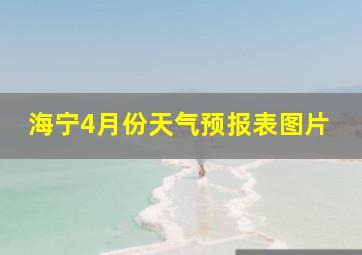 海宁4月份天气预报表图片